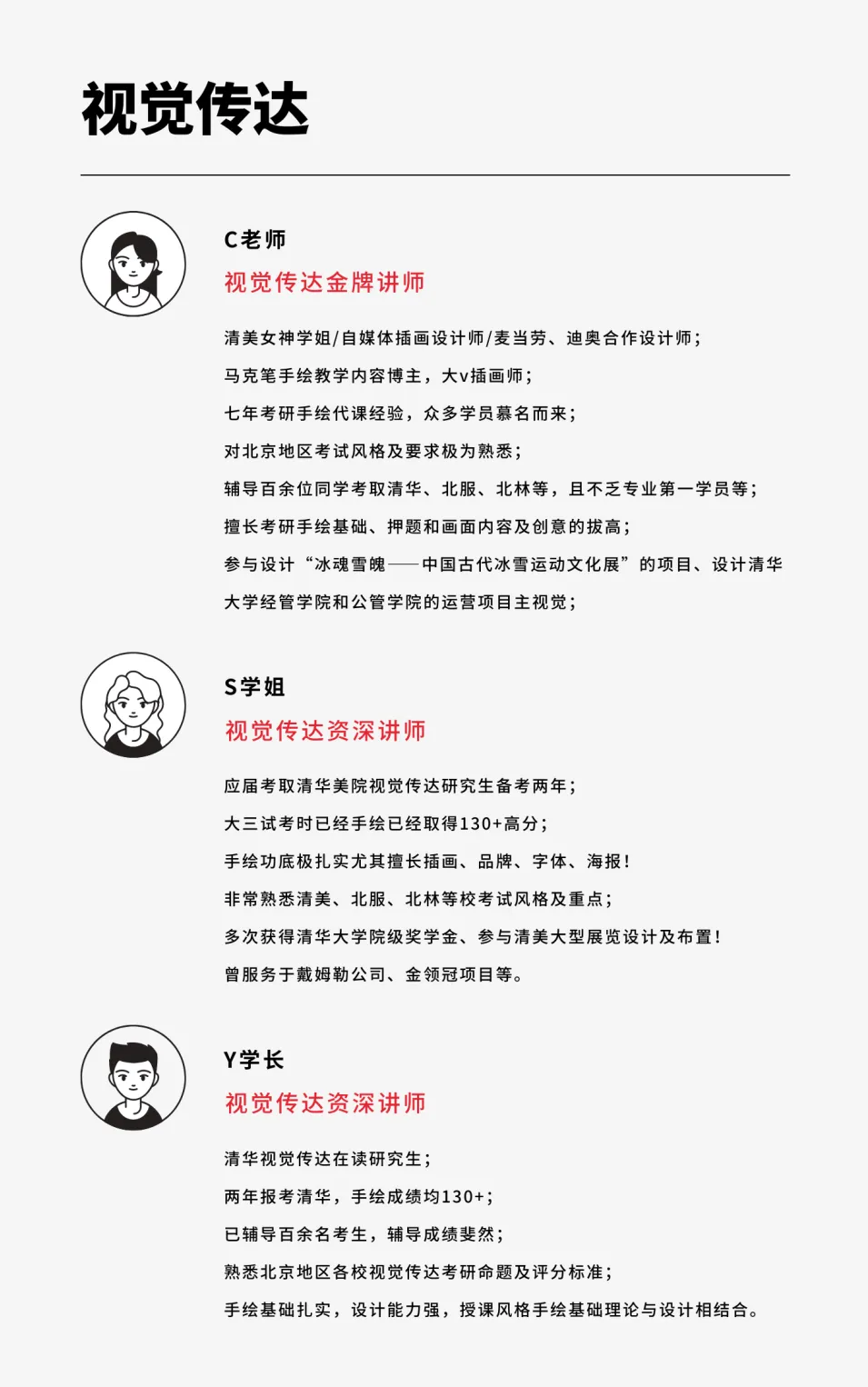 视觉传达

C老师
视觉传达金牌讲师

清美女神学姐/自媒体插画设计师/麦当劳、迪奥合作设计师；
马克笔手绘教学内容博主，大v插画师；
七年考研手绘代课经验，众多学员慕名而来；
对北京地区考试风格及要求极为熟悉；
辅导百余位同学考取清华、北服、北林等，且不乏专业第一学员等；
擅长考研手绘基础、押题和画面内容及创意的拔高；
参与设计“冰魂雪魄——中国古代冰雪运动文化展”的项目、设计清华大学经管学院和公管学院的运营项目主视觉；

S学姐
视觉传达资深讲师

应届考取清华美院视觉传达研究生备考两年；
大三试考时已经手绘已经取得130+高分；
手绘功底极扎实尤其擅长插画、品牌、字体、海报！
非常熟悉清美、北服、北林等校考试风格及重点；
多次获得清华大学院级奖学金、参与清美大型展览设计及布置！
曾服务于戴姆勒公司、金领冠项目等。

Y学长
视觉传达资深讲师

清华视觉传达在读研究生；
两年报考清华，手绘成绩均130+；
已辅导百余名考生，辅导成绩斐然；
熟悉北京地区各校视觉传达考研命题及评分标准；
手绘基础扎实，设计能力强，授课风格手绘基础理论与设计相结合。